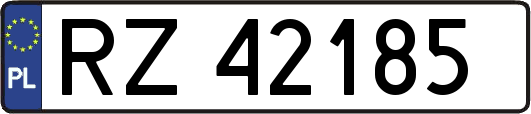 PL
RZ 42185